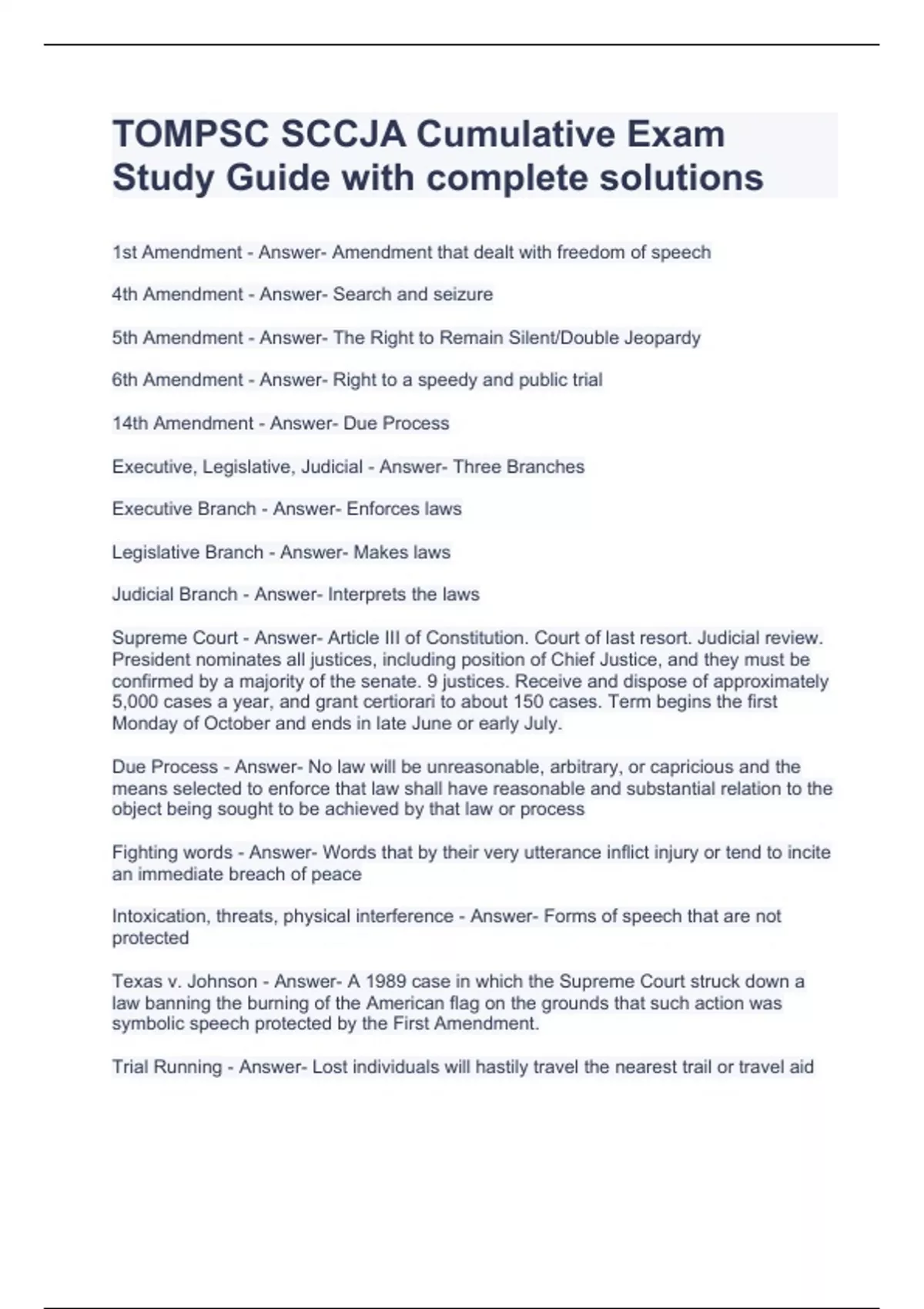 TOMPSC SCCJA Cumulative Exam Study Guide with complete solutions

1st Amendment - Answer- Amendment that dealt with freedom of speech

4th Amendment - Answer- Search and seizure

5th Amendment - Answer- The Right to Remain Silent/Double Jeopardy

6th Amendment - Answer- Right to a speedy and public trial

14th Amendment - Answer- Due Process

Executive, Legislative, Judicial - Answer- Three Branches

Executive Branch - Answer- Enforces laws

Legislative Branch - Answer- Makes laws

Judicial Branch - Answer- Interprets the laws

Supreme Court - Answer- Article III of Constitution. Court of last resort. Judicial review. President nominates all justices, including position of Chief Justice, and they must be confirmed by a majority of the senate. 9 justices. Receive and dispose of approximately 5,000 cases a year, and grant certiorari to about 150 cases. Term begins the first Monday of October and ends in late June or early July.

Due Process - Answer- No law will be unreasonable, arbitrary, or capricious and the means selected to enforce that law shall have reasonable and substantial relation to the object being sought to be achieved by that law or process

Fighting words - Answer- Words that by their very utterance inflict injury or tend to incite an immediate breach of peace

Intoxication, threats, physical interference - Answer- Forms of speech that are not protected

Texas v. Johnson - Answer- A 1989 case in which the Supreme Court struck down a law banning the burning of the American flag on the grounds that such action was symbolic speech protected by the First Amendment.

Trial Running - Answer- Lost individuals will hastily travel the nearest trail or travel aid